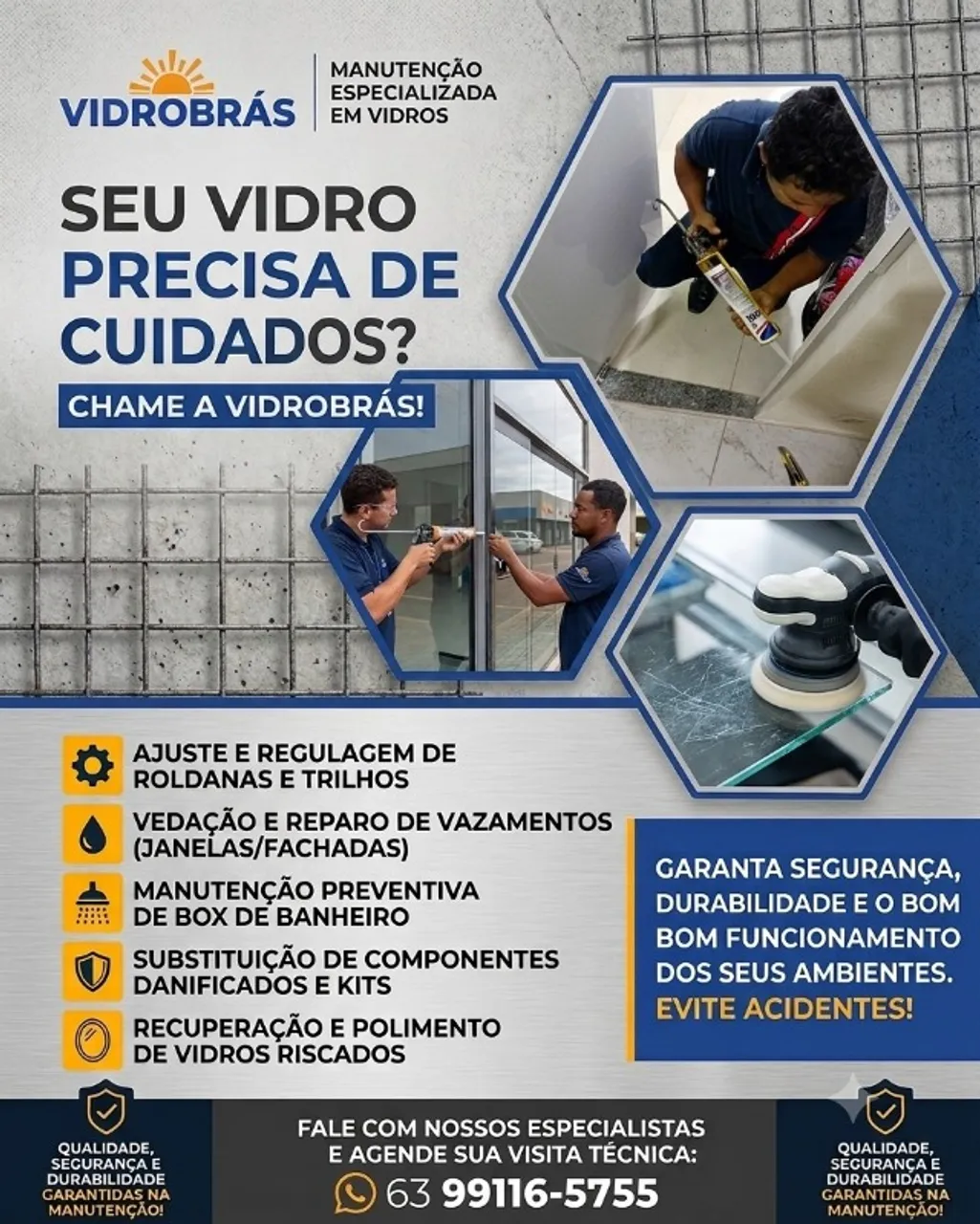 VIDROBRÁS

MANUTENÇÃO ESPECIALIZADA EM VIDROS

SEU VIDRO PRECISA DE CUIDADOS?

CHAME A VIDROBRÁS!

AJUSTE E REGULAGEM DE ROLDANAS E TRILHOS

VEDAÇÃO E REPARO DE VAZAMENTOS (JANELAS/FACHADAS)

MANUTENÇÃO PREVENTIVA DE BOX DE BANHEIRO

SUBSTITUIÇÃO DE COMPONENTES DANIFICADOS E KITS

RECUPERAÇÃO E POLIMENTO DE VIDROS RISCADOS

GARANTA SEGURANÇA, DURABILIDADE E O BOM BOM FUNCIONAMENTO DOS SEUS AMBIENTES. EVITE ACIDENTES!

QUALIDADE, SEGURANÇA E DURABILIDADE GARANTIDAS NA MANUTENÇÃO!

FALE COM NOSSOS ESPECIALISTAS E AGENDE SUA VISITA TÉCNICA:

63 99116-5755

QUALIDADE, SEGURANÇA E DURABILIDADE GARANTIDAS NA MANUTENÇÃO!